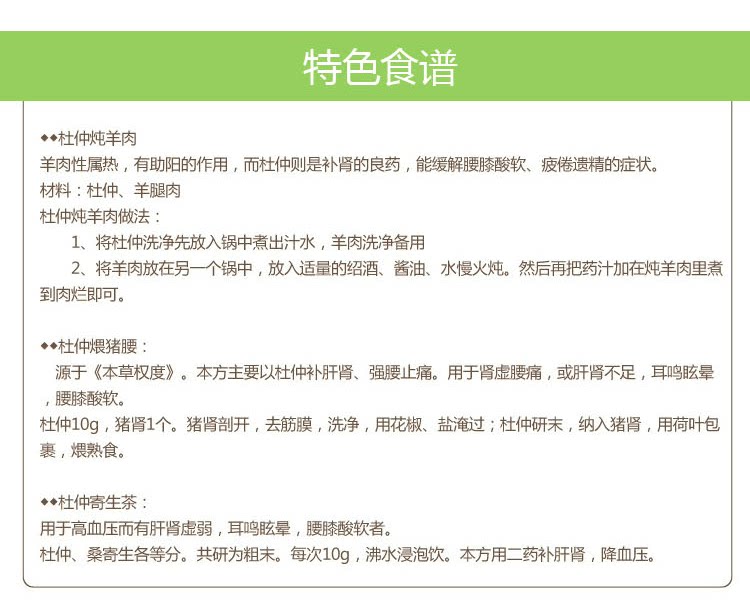 特色食谱

◆◆杜仲炖羊肉
羊肉性属热，有助阳的作用，而杜仲则是补肾的良药，能缓解腰膝酸软、疲倦遗精的症状。
材料：杜仲、羊腿肉
杜仲炖羊肉做法：
1、将杜仲洗净先放入锅中煮出汁水，羊肉洗净备用
2、将羊肉放在另一个锅中，放入适量的绍酒、酱油、水慢火炖。然后再把药汁加在炖羊肉里煮到肉烂即可。

◆◆杜仲煨猪腰：
源于《本草权度》。本方主要以杜仲补肝肾、强腰止痛。用于肾虚腰痛，或肝肾不足，耳鸣眩晕，腰膝酸软。
杜仲10g，猪肾1个。猪肾剖开，去筋膜，洗净，用花椒、盐淹过；杜仲研末，纳入猪肾，用荷叶包裹，煨熟食。

◆◆杜仲寄生茶：
用于高血压而有肝肾虚弱，耳鸣眩晕，腰膝酸软者。
杜仲、桑寄生各等分。共研为粗末。每次10g，沸水浸泡饮。本方用二药补肝肾，降血压。